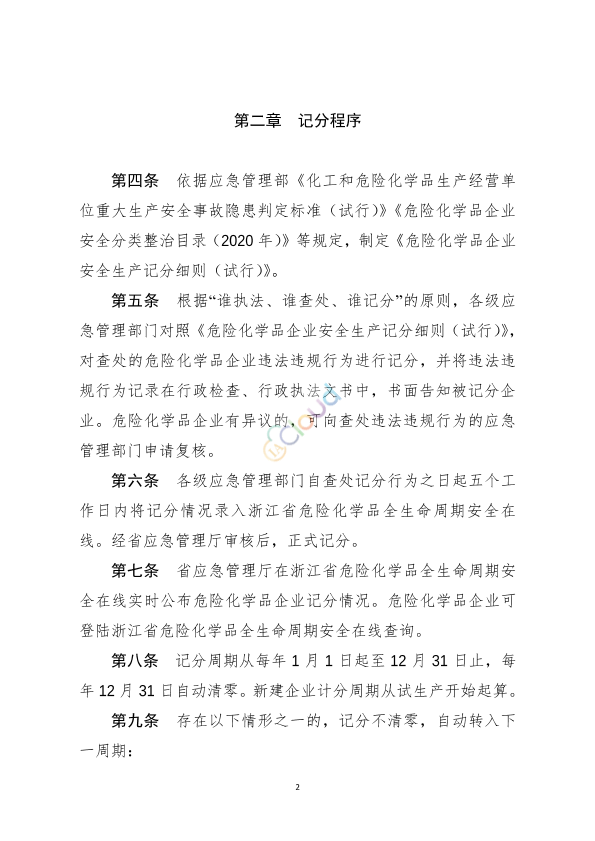 第二章　记分程序

第四条　依据应急管理部《化工和危险化学品生产经营单位重大生产安全事故隐患判定标准（试行）》《危险化学品企业安全分类整治目录（2020年）》等规定，制定《危险化学品企业安全生产记分细则（试行）》。

第五条　根据“谁执法、谁查处、谁记分”的原则，各级应急管理部门对照《危险化学品企业安全生产记分细则（试行）》，对查处的危险化学品企业违法违规行为进行记分，并将违法违规行为记录在行政检查、行政执法文书中，书面告知被记分企业。危险化学品企业有异议的，可向查处违法违规行为的应急管理部门申请复核。

第六条　各级应急管理部门自查处记分行为之日起五个工作日内将记分情况录入浙江省危险化学品全生命周期安全在线。经省应急管理厅审核后，正式记分。

第七条　省应急管理厅在浙江省危险化学品全生命周期安全在线实时公布危险化学品企业记分情况。危险化学品企业可登陆浙江省危险化学品全生命周期安全在线查询。

第八条　记分周期从每年1月1日起至12月31日止，每年12月31日自动清零。新建企业计分周期从试生产开始起算。

第九条　存在以下情形之一的，记分不清零，自动转入下一周期：

2